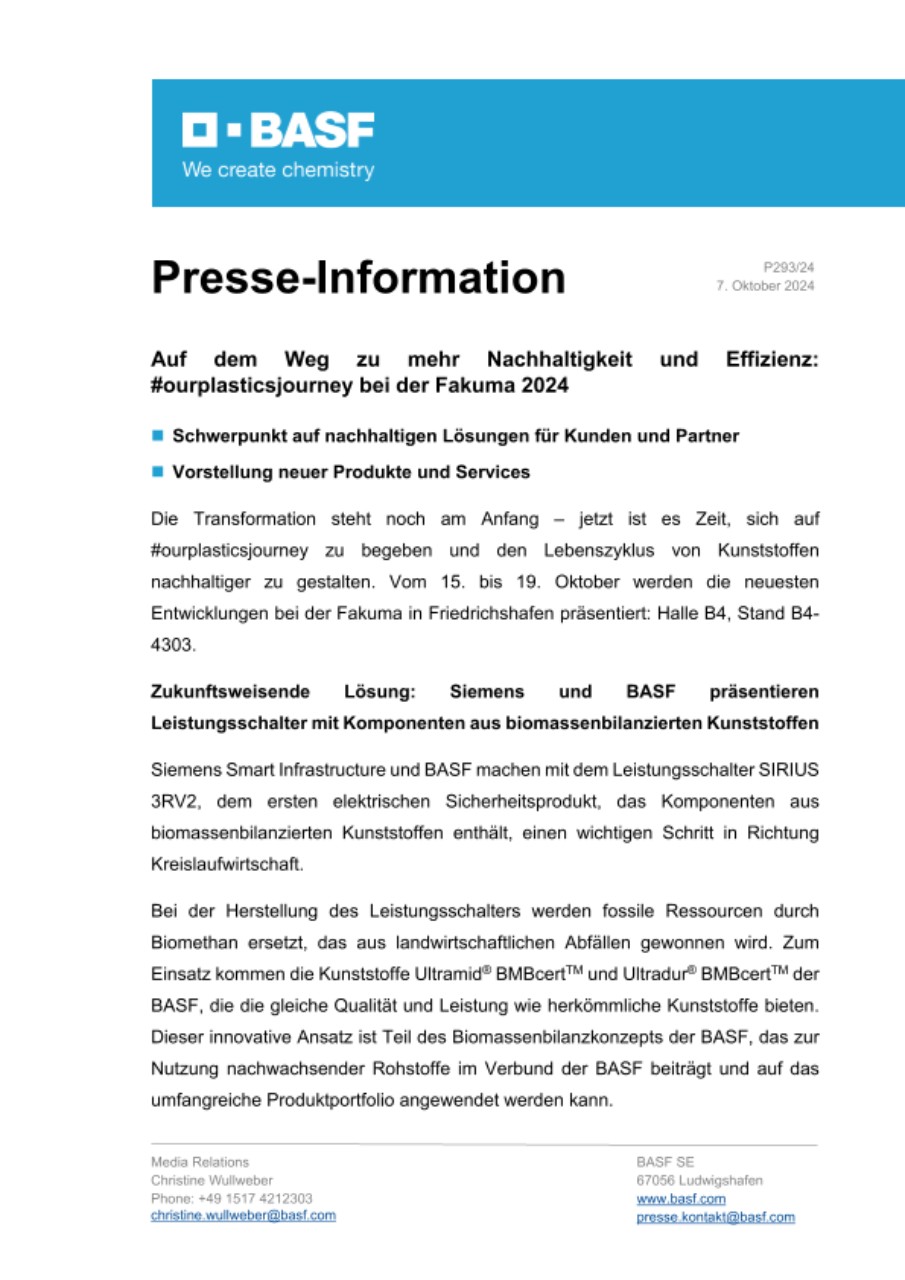 BASF
We create chemistry

Presse-Information

P293/24
7. Oktober 2024

Auf dem Weg zu mehr Nachhaltigkeit und Effizienz: #ourplasticsjourney bei der Fakuma 2024

Schwerpunkt auf nachhaltigen Lösungen für Kunden und Partner

Vorstellung neuer Produkte und Services

Die Transformation steht noch am Anfang – jetzt ist es Zeit, sich auf #ourplasticsjourney zu begeben und den Lebenszyklus von Kunststoffen nachhaltiger zu gestalten. Vom 15. bis 19. Oktober werden die neuesten Entwicklungen bei der Fakuma in Friedrichshafen präsentiert: Halle B4, Stand B4-4303.

Zukunftsweisende Lösung: Siemens und BASF präsentieren Leistungsschalter mit Komponenten aus biomassenbilanzierten Kunststoffen

Siemens Smart Infrastructure und BASF machen mit dem Leistungsschalter SIRIUS 3RV2, dem ersten elektrischen Sicherheitsprodukt, das Komponenten aus biomassenbilanzierten Kunststoffen enthält, einen wichtigen Schritt in Richtung Kreislaufwirtschaft.

Bei der Herstellung des Leistungsschalters werden fossile Ressourcen durch Biomethan ersetzt, das aus landwirtschaftlichen Abfällen gewonnen wird. Zum Einsatz kommen die Kunststoffe Ultramid® BMBcert™ und Ultradur® BMBcert™ der BASF, die die gleiche Qualität und Leistung wie herkömmliche Kunststoffe bieten. Dieser innovative Ansatz ist Teil des Biomassenbilanzkonzepts der BASF, das zur Nutzung nachwachsender Rohstoffe im Verbund der BASF beiträgt und auf das umfangreiche Produktportfolio angewendet werden kann.

Media Relations
Christine Wullweber
Phone: +49 1517 4212303
christine.wullweber@basf.com

BASF SE
67056 Ludwigshafen
www.basf.com
presse.kontakt@basf.com